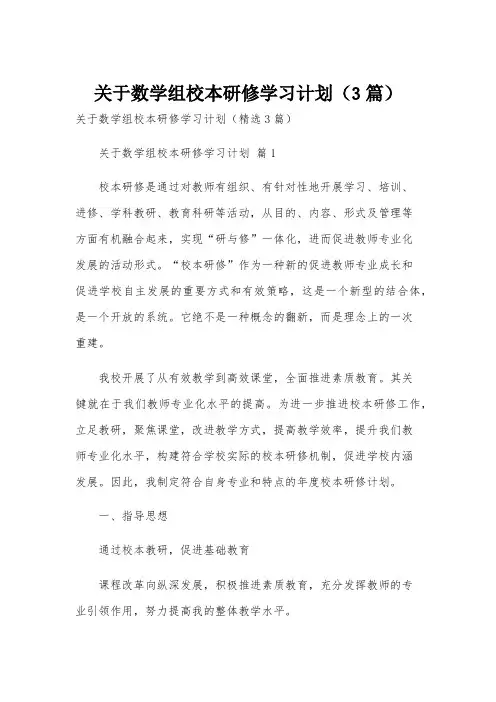 关于数学组校本研修学习计划（3篇）

关于数学组校本研修学习计划（精选3篇）

关于数学组校本研修学习计划 篇1

校本研修是通过对教师有组织、有针对性地开展学习、培训、进修、学科教研、教育科研等活动，从目的、内容、形式及管理等方面有机融合起来，实现“研与修”一体化，进而促进教师专业化发展的活动形式。“校本研修”作为一种新的促进教师专业成长和促进学校自主发展的重要方式和有效策略，这是一个新型的结合体，是一个开放的系统。它绝不是一种概念的翻新，而是理念上的一次重建。

我校开展了从有效教学到高效课堂，全面推进素质教育。其关键就在于我们教师专业化水平的提高。为进一步推进校本研修工作，立足教研，聚焦课堂，改进教学方式，提高教学效率，提升我们教师专业化水平，构建符合学校实际的校本研修机制，促进学校内涵发展。因此，我制定符合自身专业和特点的年度校本研修计划。

一、指导思想

通过校本教研，促进基础教育

课程改革向纵深发展，积极推进素质教育，充分发挥教师的专业引领作用，努力提高我的整体教学水平。